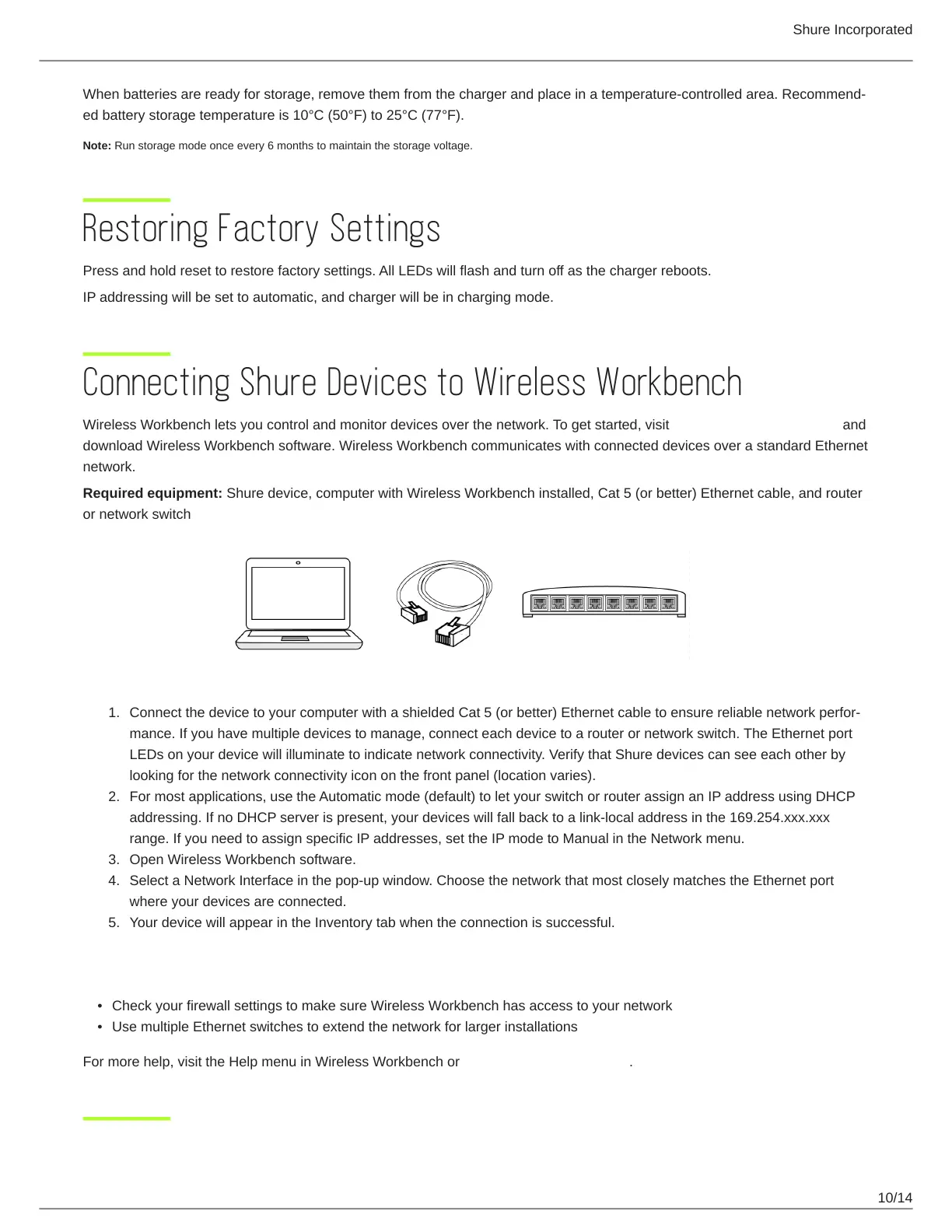 Shure Incorporated

When batteries are ready for storage, remove them from the charger and place in a temperature-controlled area. Recommended battery storage temperature is 10°C (50°F) to 25°C (77°F).

**Note:** Run storage mode once every 6 months to maintain the storage voltage.

Restoring Factory Settings

Press and hold reset to restore factory settings. All LEDs will flash and turn off as the charger reboots.

IP addressing will be set to automatic, and charger will be in charging mode.

Connecting Shure Devices to Wireless Workbench

Wireless Workbench lets you control and monitor devices over the network. To get started, visit and download Wireless Workbench software. Wireless Workbench communicates with connected devices over a standard Ethernet network.

**Required equipment:** Shure device, computer with Wireless Workbench installed, Cat 5 (or better) Ethernet cable, and router or network switch

1. Connect the device to your computer with a shielded Cat 5 (or better) Ethernet cable to ensure reliable network performance. If you have multiple devices to manage, connect each device to a router or network switch. The Ethernet port LEDs on your device will illuminate to indicate network connectivity. Verify that Shure devices can see each other by looking for the network connectivity icon on the front panel (location varies).
2. For most applications, use the Automatic mode (default) to let your switch or router assign an IP address using DHCP addressing. If no DHCP server is present, your devices will fall back to a link-local address in the 169.254.xxx.xxx range. If you need to assign specific IP addresses, set the IP mode to Manual in the Network menu.
3. Open Wireless Workbench software.
4. Select a Network Interface in the pop-up window. Choose the network that most closely matches the Ethernet port where your devices are connected.
5. Your device will appear in the Inventory tab when the connection is successful.

• Check your firewall settings to make sure Wireless Workbench has access to your network
• Use multiple Ethernet switches to extend the network for larger installations

For more help, visit the Help menu in Wireless Workbench or .

10/14